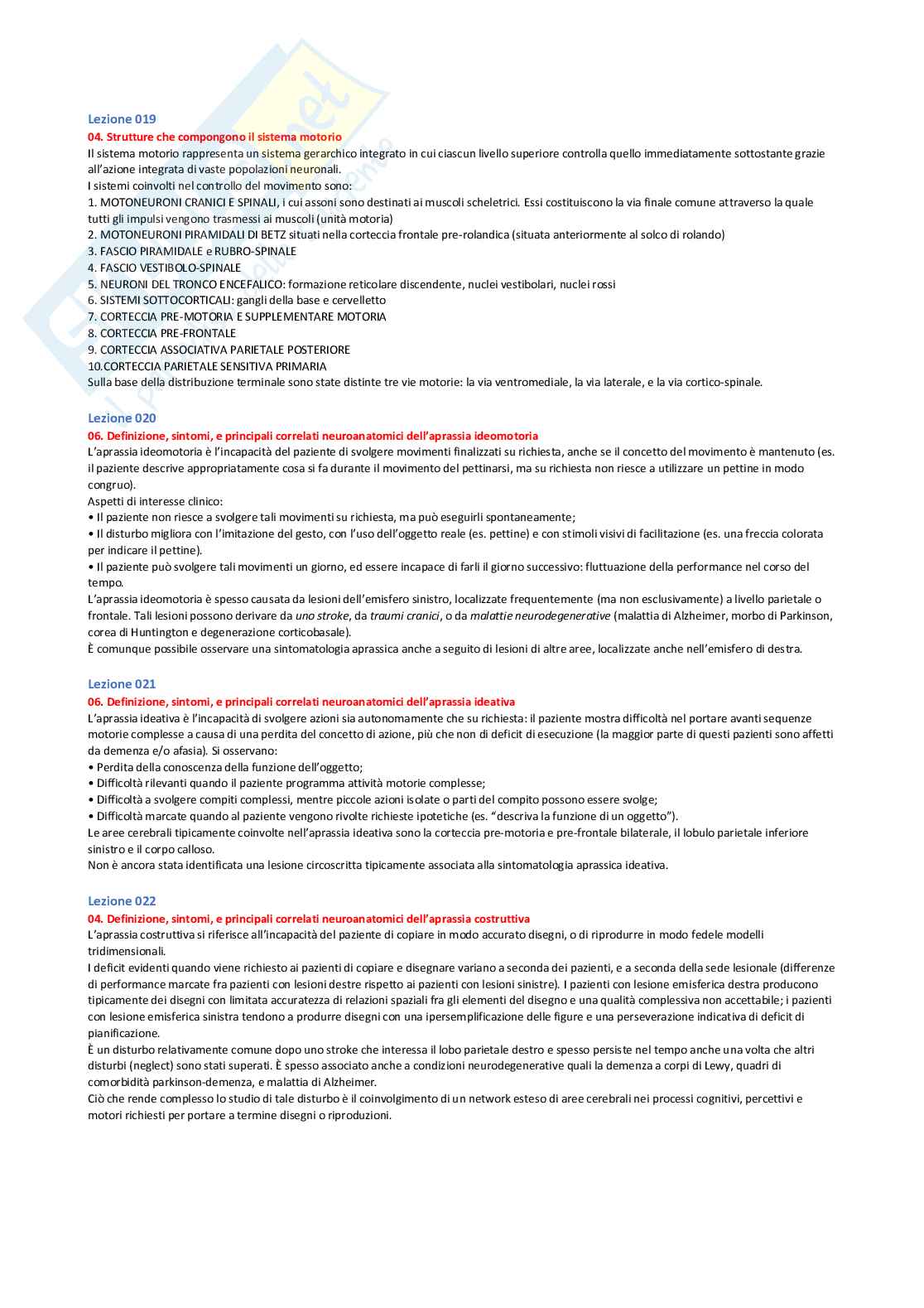 Lezione 019
04. Strutture che compongono il sistema motorio
Il sistema motorio rappresenta un sistema gerarchico integrato in cui ciascun livello superiore controlla quello immediatamente sottostante grazie all'azione integrata di vaste popolazioni neuronali.
I sistemi coinvolti nel controllo del movimento sono:
1. MOTONEURONI CRANICI E SPINALI, i cui assoni sono destinati ai muscoli scheletrici. Essi costituiscono la via finale comune attraverso la quale tutti gli impulsi vengono trasmessi ai muscoli (unità motoria)
2. MOTONEURONI PIRAMIDALI DI BETZ situati nella corteccia frontale pre-rolandica (situata anteriormente al solco di rolando)
3. FASCIO PIRAMIDALE e RUBRO-SPINALE
4. FASCIO VESTIBOLO-SPINALE
5. NEURONI DEL TRONCO ENCEFALICO: formazione reticolare discendente, nuclei vestibolari, nuclei rossi
6. SISTEMI SOTTOCORTICALI: gangli della base e cervelletto
7. CORTECCIA PRE-MOTORIA E SUPPLEMENTARE MOTORIA
8. CORTECCIA PRE-FRONTALE
9. CORTECCIA ASSOCIATIVA PARIETALE POSTERIORE
10.CORTECCIA PARIETALE SENSITIVA PRIMARIA
Sulla base della distribuzione terminale sono state distinte tre vie motorie: la via ventromediale, la via laterale, e la via cortico-spinale.

Lezione 020
06. Definizione, sintomi, e principali correlati neuroanatomici dell'aprassia ideomotoria
L'aprassia ideomotoria è l'incapacità del paziente di svolgere movimenti finalizzati su richiesta, anche se il concetto del movimento è mantenuto (es. il paziente descrive appropriatamente cosa si fa durante il movimento del pettinarsi, ma su richiesta non riesce a utilizzare un pettine in modo congruo).
Aspetti di interesse clinico:
• Il paziente non riesce a svolgere tali movimenti su richiesta, ma può eseguirli spontaneamente;
• Il disturbo migliora con l'imitazione del gesto, con l'uso dell'oggetto reale (es. pettine) e con stimoli visivi di facilitazione (es. una freccia colorata per indicare il pettine).
• Il paziente può svolgere tali movimenti un giorno, ed essere incapace di farli il giorno successivo: fluttuazione della performance nel corso del tempo.
L'aprassia ideomotoria è spesso causata da lesioni dell'emisfero sinistro, localizzate frequentemente (ma non esclusivamente) a livello parietale o frontale. Tali lesioni possono derivare da uno stroke, da traumi cranici, o da malattie neurodegenerative (malattia di Alzheimer, morbo di Parkinson, corea di Huntington e degenerazione corticobasale).
È comunque possibile osservare una sintomatologia aprassica anche a seguito di lesioni di altre aree, localizzate anche nell'emisfero di destra.

Lezione 021
06. Definizione, sintomi, e principali correlati neuroanatomici dell'aprassia ideativa
L'aprassia ideativa è l'incapacità di svolgere azioni sia autonomamente che su richiesta: il paziente mostra difficoltà nel portare avanti sequenze motorie complesse a causa di una perdita del concetto di azione, più che non di deficit di esecuzione (la maggior parte di questi pazienti sono affetti da demenza e/o afasia). Si osservano:
• Perdita della conoscenza della funzione dell'oggetto;
• Difficoltà rilevanti quando il paziente programma attività motorie complesse;
• Difficoltà a svolgere compiti complessi, mentre piccole azioni isolate o parti del compito possono essere svolge;
• Difficoltà marcate quando al paziente vengono rivolte richieste ipotetiche (es. "descriva la funzione di un oggetto").
Le aree cerebrali tipicamente coinvolte nell'aprassia ideativa sono la corteccia pre-motoria e pre-frontale bilaterale, il lobulo parietale inferiore sinistro e il corpo calloso.
Non è ancora stata identificata una lesione circoscritta tipicamente associata alla sintomatologia aprassica ideativa.

Lezione 022
04. Definizione, sintomi, e principali correlati neuroanatomici dell'aprassia costruttiva
L'aprassia costruttiva si riferisce all'incapacità del paziente di copiare in modo accurato disegni, o di riprodurre in modo fedele modelli tridimensionali.
I deficit evidenti quando viene richiesto ai pazienti di copiare e disegnare variano a seconda dei pazienti, e a seconda della sede lesionale (differenze di performance marcate fra pazienti con lesioni destre rispetto ai pazienti con lesioni sinistre). I pazienti con lesione emisferica destra producono tipicamente dei disegni con limitata accuratezza di relazioni spaziali fra gli elementi del disegno e una qualità complessiva non accettabile; i pazienti con lesione emisferica sinistra tendono a produrre disegni con una ipersemplificazione delle figure e una perseverazione indicativa di deficit di pianificazione.
È un disturbo relativamente comune dopo uno stroke che interessa il lobo parietale destro e spesso persiste nel tempo anche una volta che altri disturbi (neglect) sono stati superati. È spesso associato anche a condizioni neurodegenerative quali la demenza a corpi di Lewy, quadri di comorbidità parkinson-demenza, e malattia di Alzheimer.
Ciò che rende complesso lo studio di tale disturbo è il coinvolgimento di un network esteso di aree cerebrali nei processi cognitivi, percettivi e motori richiesti per portare a termine disegni o riproduzioni.